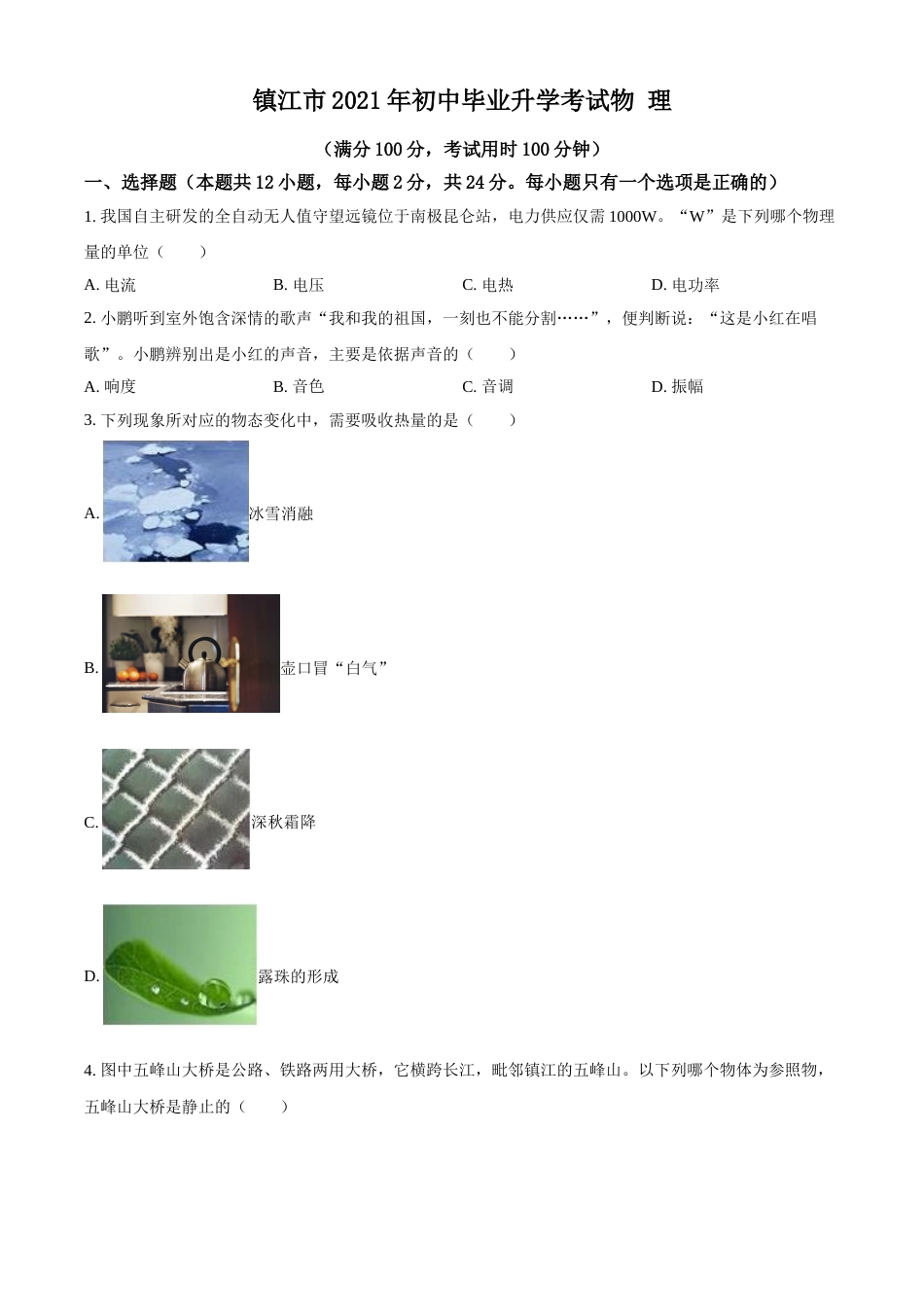 镇江市2021年初中毕业升学考试物 理

（满分100分，考试用时100分钟）

一、选择题（本题共12小题，每小题2分，共24分。每小题只有一个选项是正确的）

1. 我国自主研发的全自动无人值守望远镜位于南极昆仑站，电力供应仅需1000W。“W”是下列哪个物理量的单位（　　）

A. 电流　　B. 电压　　C. 电热　　D. 电功率

2. 小鹏听到室外饱含深情的歌声“我和我的祖国，一刻也不能分割……”，便判断说：“这是小红在唱歌”。小鹏辨别出是小红的声音，主要是依据声音的（　　）

A. 响度　　B. 音色　　C. 音调　　D. 振幅

3. 下列现象所对应的物态变化中，需要吸收热量的是（　　）

A. 冰雪消融

B. 壶口冒“白气”

C. 深秋霜降

D. 露珠的形成

4. 图中五峰山大桥是公路、铁路两用大桥，它横跨长江，毗邻镇江的五峰山。以下列哪个物体为参照物，五峰山大桥是静止的（　　）